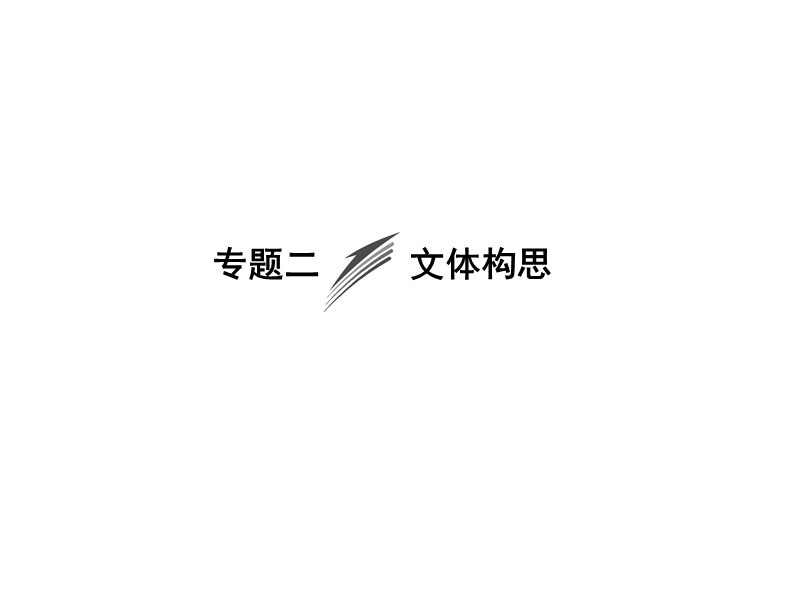 专题二 文体构思